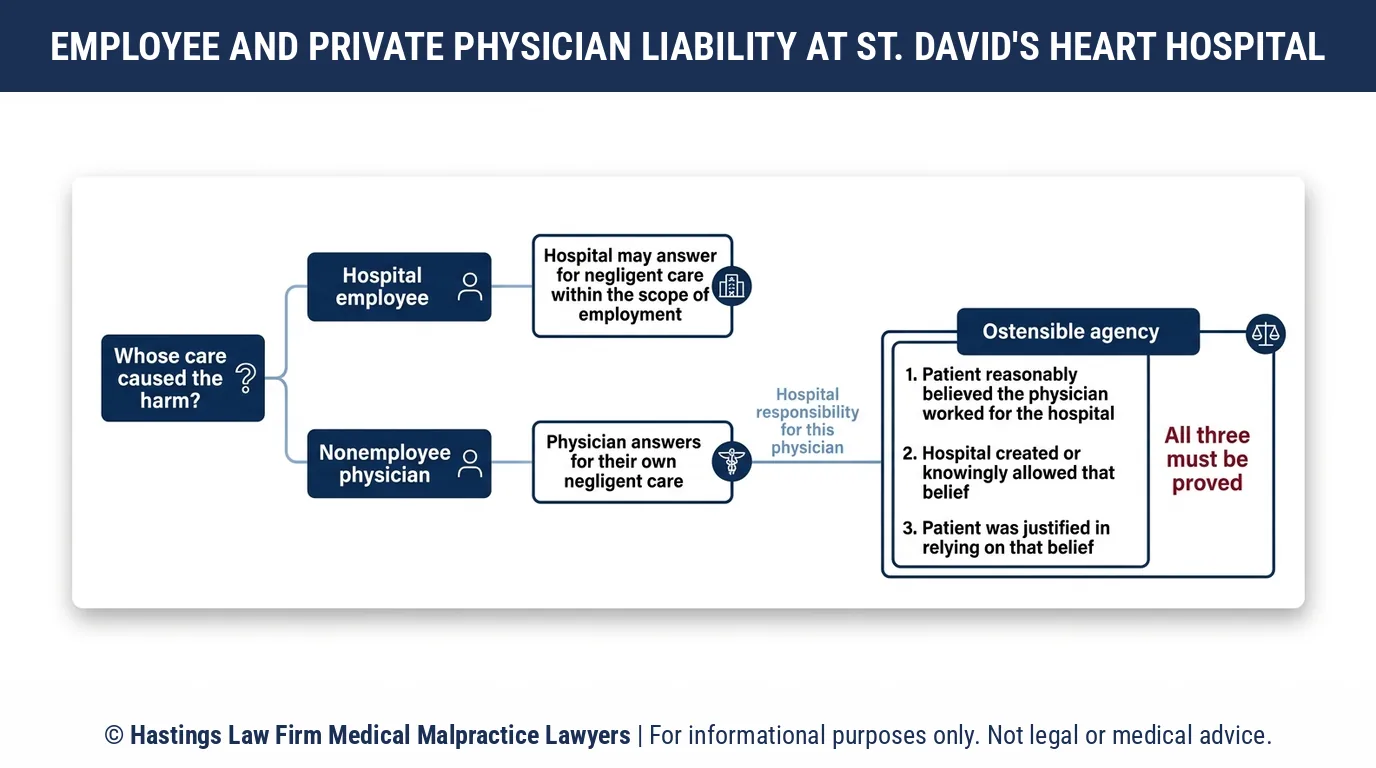 EMPLOYEE AND PRIVATE PHYSICIAN LIABILITY AT ST. DAVID'S HEART HOSPITAL

Whose care caused the harm?

Hospital employee

Hospital may answer for negligent care within the scope of employment

Nonemployee physician

Physician answers for their own negligent care

Hospital responsibility for this physician

Ostensible agency

1. Patient reasonably believed the physician worked for the hospital

2. Hospital created or knowingly allowed that belief

3. Patient was justified in relying on that belief

All three must be proved

© Hastings Law Firm Medical Malpractice Lawyers | For informational purposes only. Not legal or medical advice.